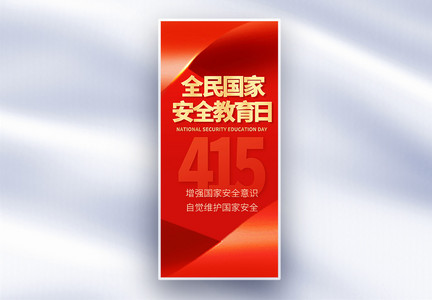 全民国家
安全教育日
NATIONAL SECURITY EDUCATION DAY
415
增强国家安全意识
自觉维护国家安全